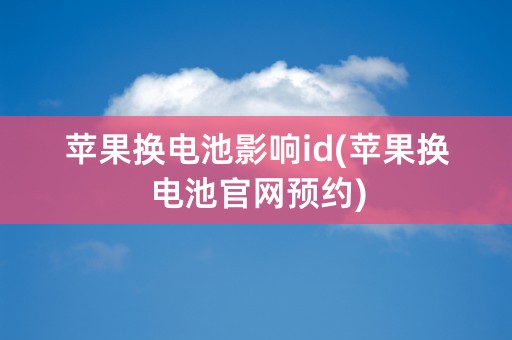 苹果换电池影响id(苹果换电池官网预约)